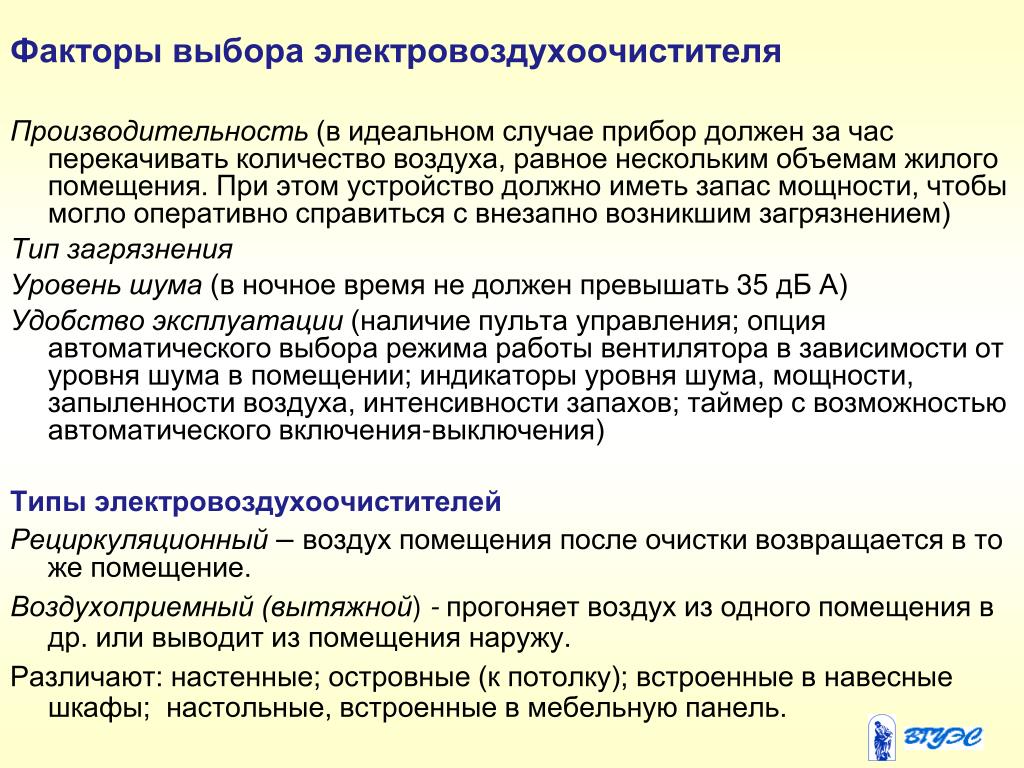 Факторы выбора электровоздухоочистителя

Производительность (в идеальном случае прибор должен за час перекачивать количество воздуха, равное нескольким объемам жилого помещения. При этом устройство должно иметь запас мощности, чтобы могло оперативно справиться с внезапно возникшим загрязнением)

Тип загрязнения

Уровень шума (в ночное время не должен превышать 35 дБ А)

Удобство эксплуатации (наличие пульта управления; опция автоматического выбора режима работы вентилятора в зависимости от уровня шума в помещении; индикаторы уровня шума, мощности, запыленности воздуха, интенсивности запахов; таймер с возможностью автоматического включения-выключения)

Типы электровоздухоочистителей

Рециркуляционный – воздух помещения после очистки возвращается в то же помещение.

Воздухоприемный (вытяжной) - прогоняет воздух из одного помещения в др. или выводит из помещения наружу.

Различают: настенные; островные (к потолку); встроенные в навесные шкафы; настольные, встроенные в мебельную панель.

ВГУЭС